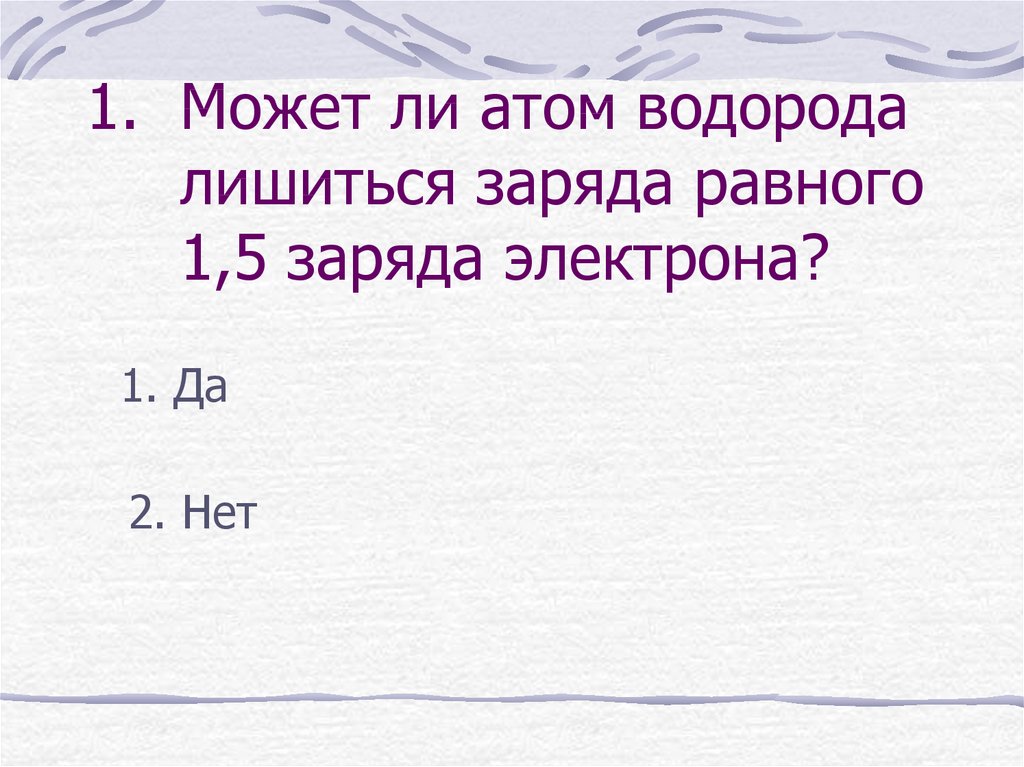 1. Может ли атом водорода лишиться заряда равного 1,5 заряда электрона?

1. Да

2. Нет